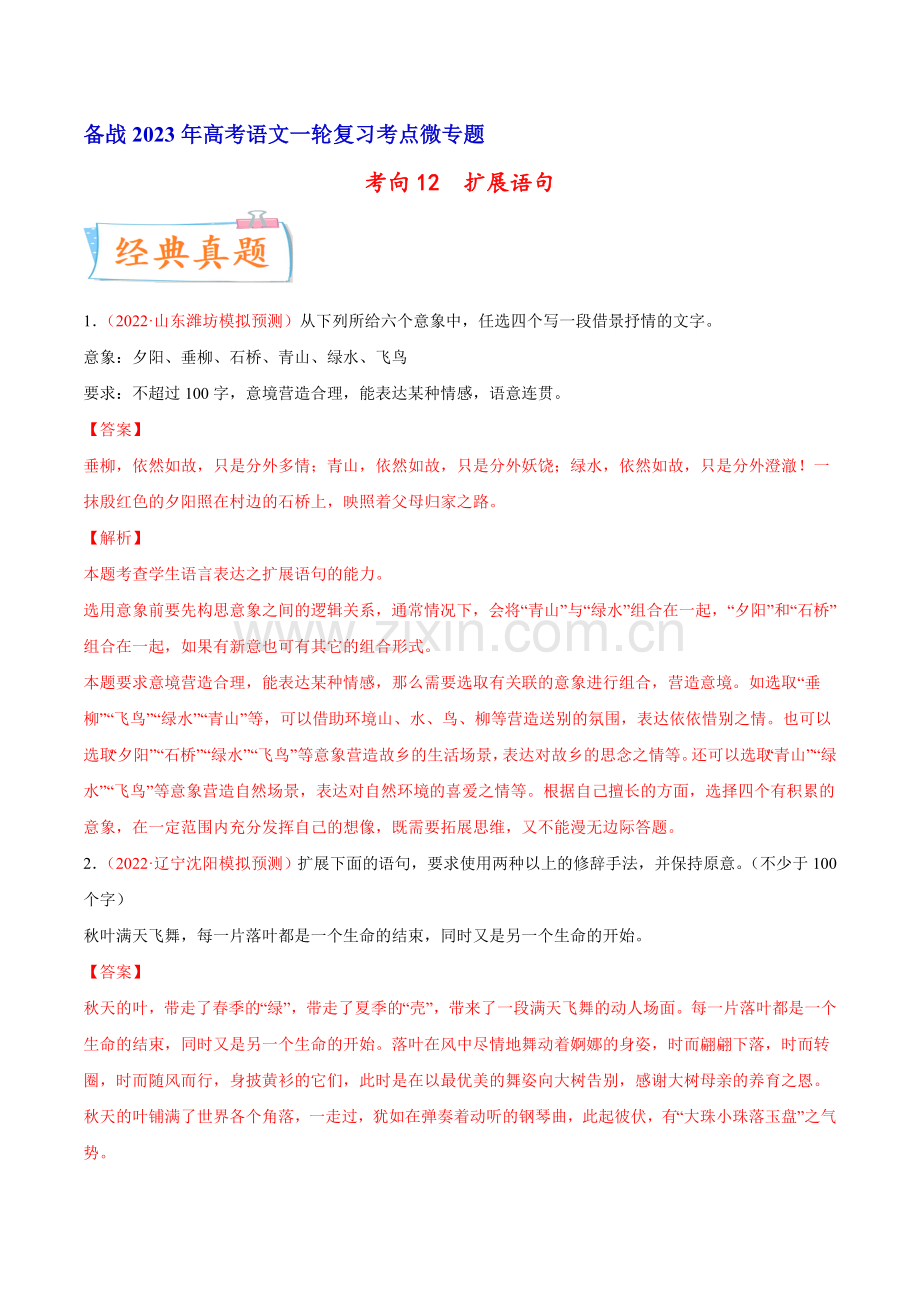 备战2023年高考语文一轮复习考点微专题

考向12　扩展语句

经典真题

1.（2022·山东潍坊模拟预测）从下列所给六个意象中，任选四个写一段借景抒情的文字。

意象：夕阳、垂柳、石桥、青山、绿水、飞鸟

要求：不超过100字，意境营造合理，能表达某种情感，语意连贯。

【答案】

垂柳，依然如故，只是分外多情；青山，依然如故，只是分外妖饶；绿水，依然如故，只是分外澄澈！一抹殷红色的夕阳照在村边的石桥上，映照着父母归家之路。

【解析】

本题考查学生语言表达之扩展语句的能力。

选用意象前要先构思意象之间的逻辑关系，通常情况下，会将“青山”与“绿水”组合在一起，“夕阳”和“石桥”组合在一起，如果有新意也可有其它的组合形式。

本题要求意境营造合理，能表达某种情感，那么需要选取有关联的意象进行组合，营造意境。如选取“垂柳”“飞鸟”“绿水”“青山”等，可以借助环境山、水、鸟、柳等营造送别的氛围，表达依依惜别之情。也可以选取“夕阳”“石桥”“绿水”“飞鸟”等意象营造故乡的生活场景，表达对故乡的思念之情等。还可以选取“青山”“绿水”“飞鸟”等意象营造自然场景，表达对自然环境的喜爱之情等。根据自己擅长的方面，选择四个有积累的意象，在一定范围内充分发挥自己的想像，既需要拓展思维，又不能漫无边际答题。

2.（2022·辽宁沈阳模拟预测）扩展下面的语句，要求使用两种以上的修辞手法，并保持原意。（不少于100个字）

秋叶满天飞舞，每一片落叶都是一个生命的结束，同时又是另一个生命的开始。

【答案】

秋天的叶，带走了春季的“绿”，带走了夏季的“壳”，带来了一段满天飞舞的动人场面。每一片落叶都是一个生命的结束，同时又是另一个生命的开始。落叶在风中尽情地舞动着婀娜的身姿，时而翩翩下落，时而转圈，时而随风而行，身披黄衫的它们，此时是在以最优美的舞姿向大树告别，感谢大树母亲的养育之恩。秋天的叶铺满了世界各个角落，一走过，犹如在弹奏着动听的钢琴曲，此起彼伏，有“大珠小珠落玉盘”之气势。

www.zixin.com.cn